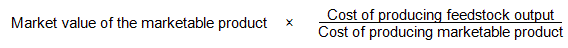 $\text{Market value of the marketable product} \times \frac{\text{Cost of producing feedstock output}}{\text{Cost of producing marketable product}}$